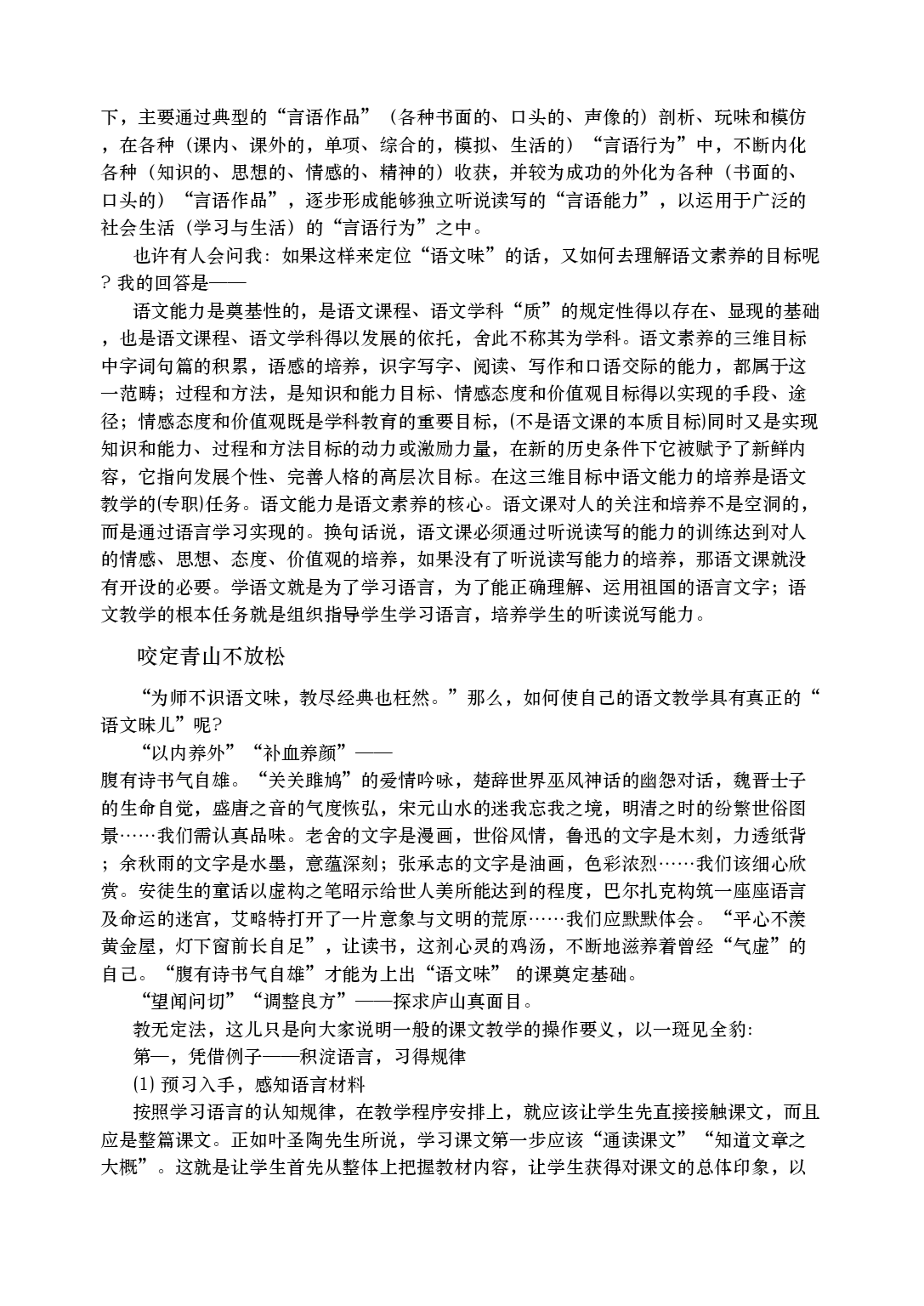 下，主要通过典型的“言语作品”（各种书面的、口头的、声像的）剖析、玩味和模仿，在各种（课内、课外的，单项、综合的，模拟、生活的）“言语行为”中，不断内化各种（知识的、思想的、情感的、精神的）收获，并较为成功的外化为各种（书面的、口头的）“言语作品”，逐步形成能够独立听说读写的“言语能力”，以运用于广泛的社会生活（学习与生活）的“言语行为”之中。

也许有人会问我：如果这样来定位“语文味”的话，又如何去理解语文素养的目标呢？我的回答是——

语文能力是奠基性的，是语文课程、语文学科“质”的规定性得以存在、显现的基础，也是语文课程、语文学科得以发展的依托，舍此不称其为学科。语文素养的三维目标中字词句篇的积累，语感的培养，识字写字、阅读、写作和口语交际的能力，都属于这一范畴；过程和方法，是知识和能力目标、情感态度和价值观目标得以实现的手段、途径；情感态度和价值观既是学科教育的重要目标，(不是语文课的本质目标)同时又是实现知识和能力、过程和方法目标的动力或激励力量，在新的历史条件下它被赋予了新鲜内容，它指向发展个性、完善人格的高层次目标。在这三维目标中语文能力的培养是语文教学的(专职)任务。语文能力是语文素养的核心。语文课对人的关注和培养不是空洞的，而是通过语言学习实现的。换句话说，语文课必须通过听说读写的能力的训练达到对人的情感、思想、态度、价值观的培养，如果没有了听说读写能力的培养，那语文课就没有开设的必要。学语文就是为了学习语言，为了能正确理解、运用祖国的语言文字；语文教学的根本任务就是组织指导学生学习语言，培养学生的听读说写能力。

咬定青山不放松

“为师不识语文味，教尽经典也枉然。”那么，如何使自己的语文教学具有真正的“语文味儿”呢?

“以内养外”“补血养颜”——

腹有诗书气自雄。“关关雎鸠”的爱情吟咏，楚辞世界巫风神话的幽怨对话，魏晋士子的生命自觉，盛唐之音的气度恢弘，宋元山水的迷我忘我之境，明清之时的纷繁世俗图景……我们需认真品味。老舍的文字是漫画，世俗风情，鲁迅的文字是木刻，力透纸背；余秋雨的文字是水墨，意蕴深刻；张承志的文字是油画，色彩浓烈……我们该细心欣赏。安徒生的童话以虚构之笔昭示给世人美所能达到的程度，巴尔扎克构筑一座座语言及命运的迷宫，艾略特打开了一片意象与文明的荒原……我们应默默体会。“平心不羡黄金屋，灯下窗前长自足”，让读书，这剂心灵的鸡汤，不断地滋养着曾经“气虚”的自己。“腹有诗书气自雄”才能为上出“语文味” 的课奠定基础。

“望闻问切”“调整良方”——探求庐山真面目。

教无定法，这儿只是向大家说明一般的课文教学的操作要义，以一斑见全豹：

第一，凭借例子——积淀语言，习得规律

(1) 预习入手，感知语言材料

按照学习语言的认知规律，在教学程序安排上，就应该让学生先直接接触课文，而且应是整篇课文。正如叶圣陶先生所说，学习课文第一步应该“通读课文”“知道文章之大概”。这就是让学生首先从整体上把握教材内容，让学生获得对课文的总体印象，以